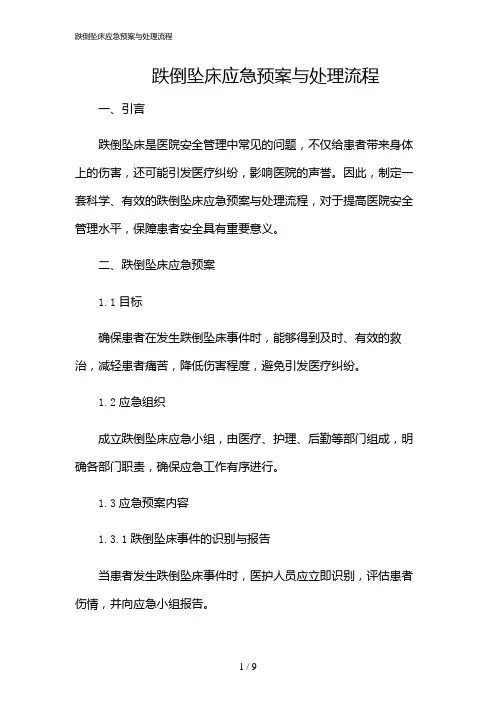 跌倒坠床应急预案与处理流程

跌倒坠床应急预案与处理流程

一、引言

跌倒坠床是医院安全管理中常见的问题，不仅给患者带来身体上的伤害，还可能引发医疗纠纷，影响医院的声誉。因此，制定一套科学、有效的跌倒坠床应急预案与处理流程，对于提高医院安全管理水平，保障患者安全具有重要意义。

二、跌倒坠床应急预案

1.1 目标

确保患者在发生跌倒坠床事件时，能够得到及时、有效的救治，减轻患者痛苦，降低伤害程度，避免引发医疗纠纷。

1.2 应急组织

成立跌倒坠床应急小组，由医疗、护理、后勤等部门组成，明确各部门职责，确保应急工作有序进行。

1.3 应急预案内容

1.3.1 跌倒坠床事件的识别与报告

当患者发生跌倒坠床事件时，医护人员应立即识别，评估患者伤情，并向应急小组报告。

1 / 9